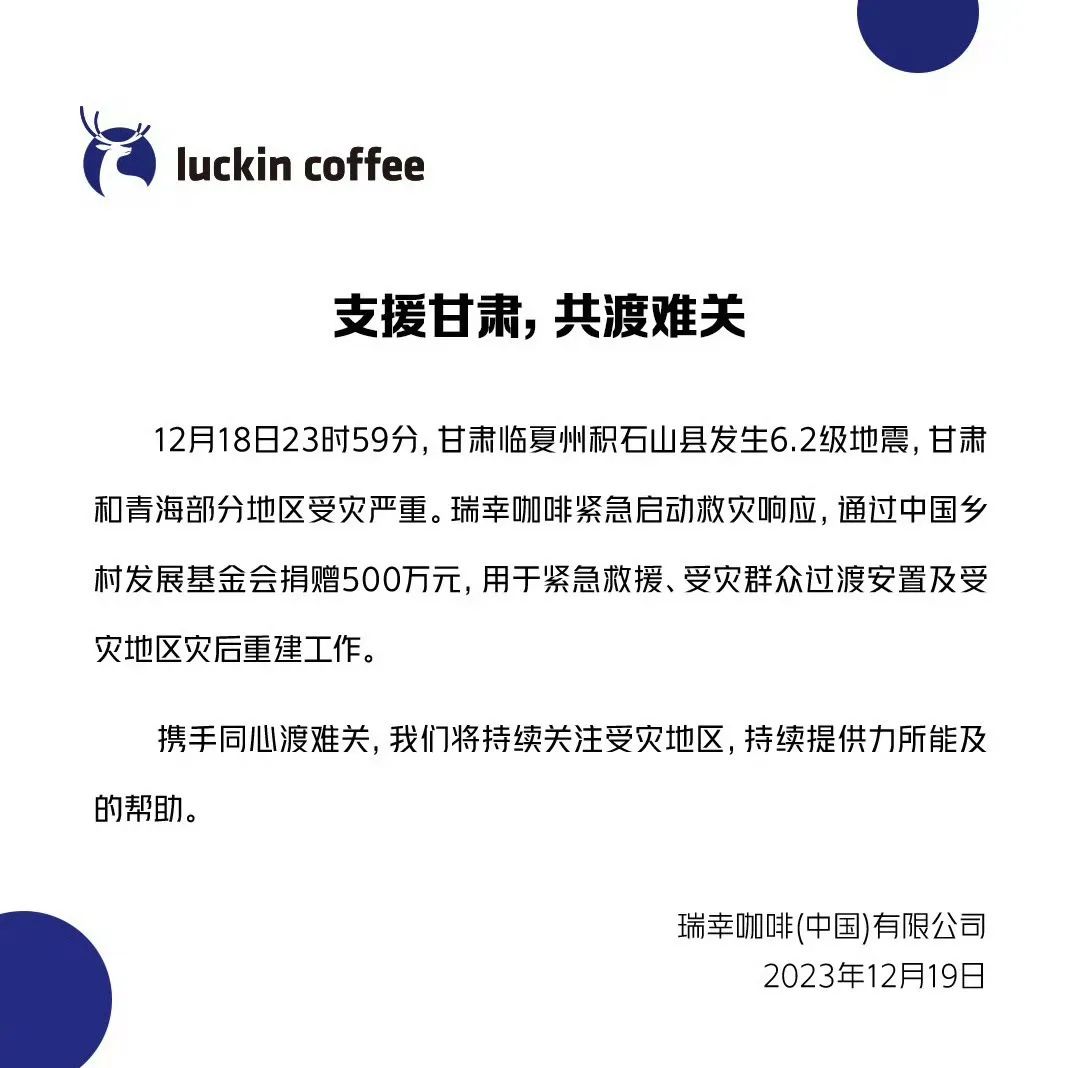 luckin coffee

支援甘肃，共渡难关

12月18日23时59分，甘肃临夏州积石山县发生6.2级地震，甘肃和青海部分地区受灾严重。瑞幸咖啡紧急启动救灾响应，通过中国乡村发展基金会捐赠500万元，用于紧急救援、受灾群众过渡安置及受灾地区灾后重建工作。

携手同心渡难关，我们将持续关注受灾地区，持续提供力所能及的帮助。

瑞幸咖啡(中国)有限公司
2023年12月19日